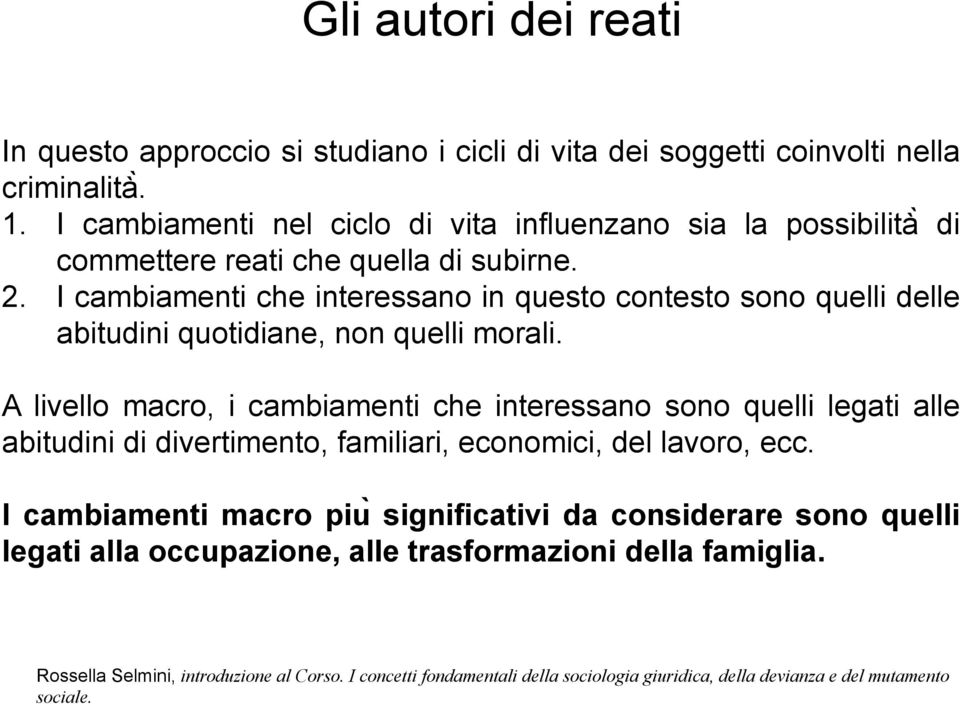 Gli autori dei reati

In questo approccio si studiano i cicli di vita dei soggetti coinvolti nella criminalità.
1. I cambiamenti nel ciclo di vita influenzano sia la possibilità di commettere reati che quella di subirne.
2. I cambiamenti che interessano in questo contesto sono quelli delle abitudini quotidiane, non quelli morali.

A livello macro, i cambiamenti che interessano sono quelli legati alle abitudini di divertimento, familiari, economici, del lavoro, ecc.

I cambiamenti macro più significativi da considerare sono quelli legati alla occupazione, alle trasformazioni della famiglia.

Rossella Selmini, introduzione al Corso. I concetti fondamentali della sociologia giuridica, della devianza e del mutamento sociale.